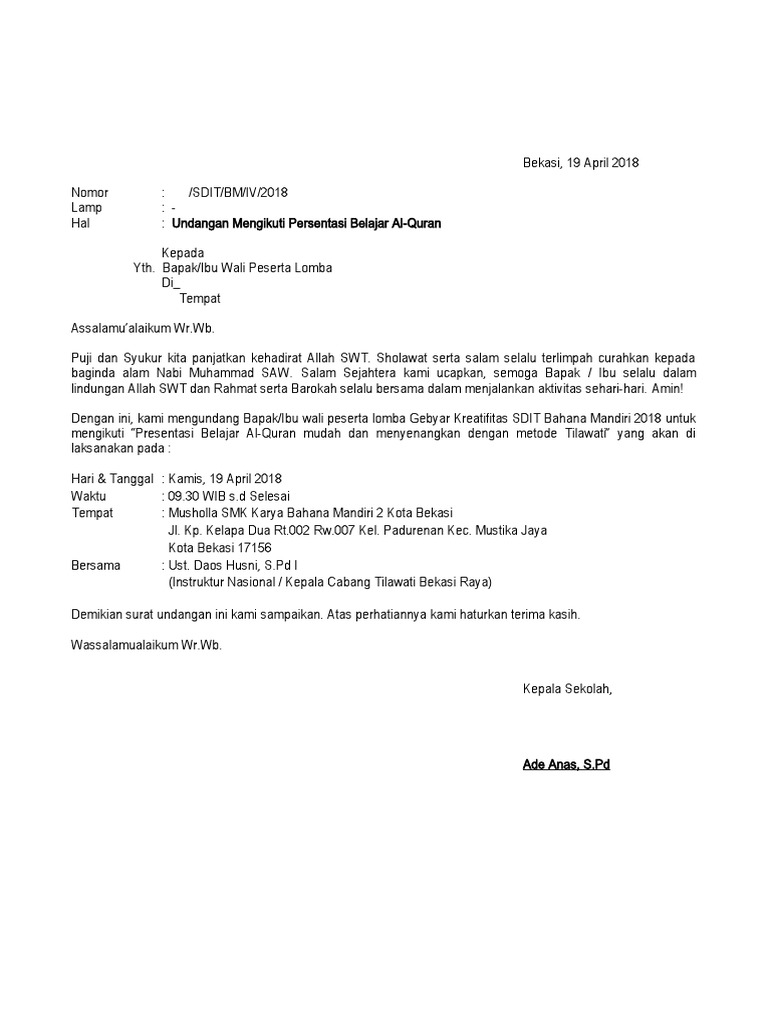 Bekasi, 19 April 2018

Nomor : /SDIT/BM/IV/2018
Lamp : -
Hal : Undangan Mengikuti Persentasi Belajar Al-Quran

Kepada
Yth. Bapak/Ibu Wali Peserta Lomba
Di_
Tempat

Assalamu'alaikum Wr.Wb.

Puji dan Syukur kita panjatkan kehadirat Allah SWT. Sholawat serta salam selalu terlimpah curahkan kepada baginda alam Nabi Muhammad SAW. Salam Sejahtera kami ucapkan, semoga Bapak / Ibu selalu dalam lindungan Allah SWT dan Rahmat serta Barokah selalu bersama dalam menjalankan aktivitas sehari-hari. Amin!

Dengan ini, kami mengundang Bapak/Ibu wali peserta lomba Gebyar Kreatifitas SDIT Bahana Mandiri 2018 untuk mengikuti "Presentasi Belajar Al-Quran mudah dan menyenangkan dengan metode Tilawati" yang akan di laksanakan pada :

Hari & Tanggal : Kamis, 19 April 2018
Waktu : 09.30 WIB s.d Selesai
Tempat : Musholla SMK Karya Bahana Mandiri 2 Kota Bekasi
Jl. Kp. Kelapa Dua Rt.002 Rw.007 Kel. Padurenan Kec. Mustika Jaya
Kota Bekasi 17156
Bersama : Ust. Daos Husni, S.Pd I
(Instruktur Nasional / Kepala Cabang Tilawati Bekasi Raya)

Demikian surat undangan ini kami sampaikan. Atas perhatiannya kami haturkan terima kasih.

Wassalamualaikum Wr.Wb.

Kepala Sekolah,

Ade Anas, S.Pd